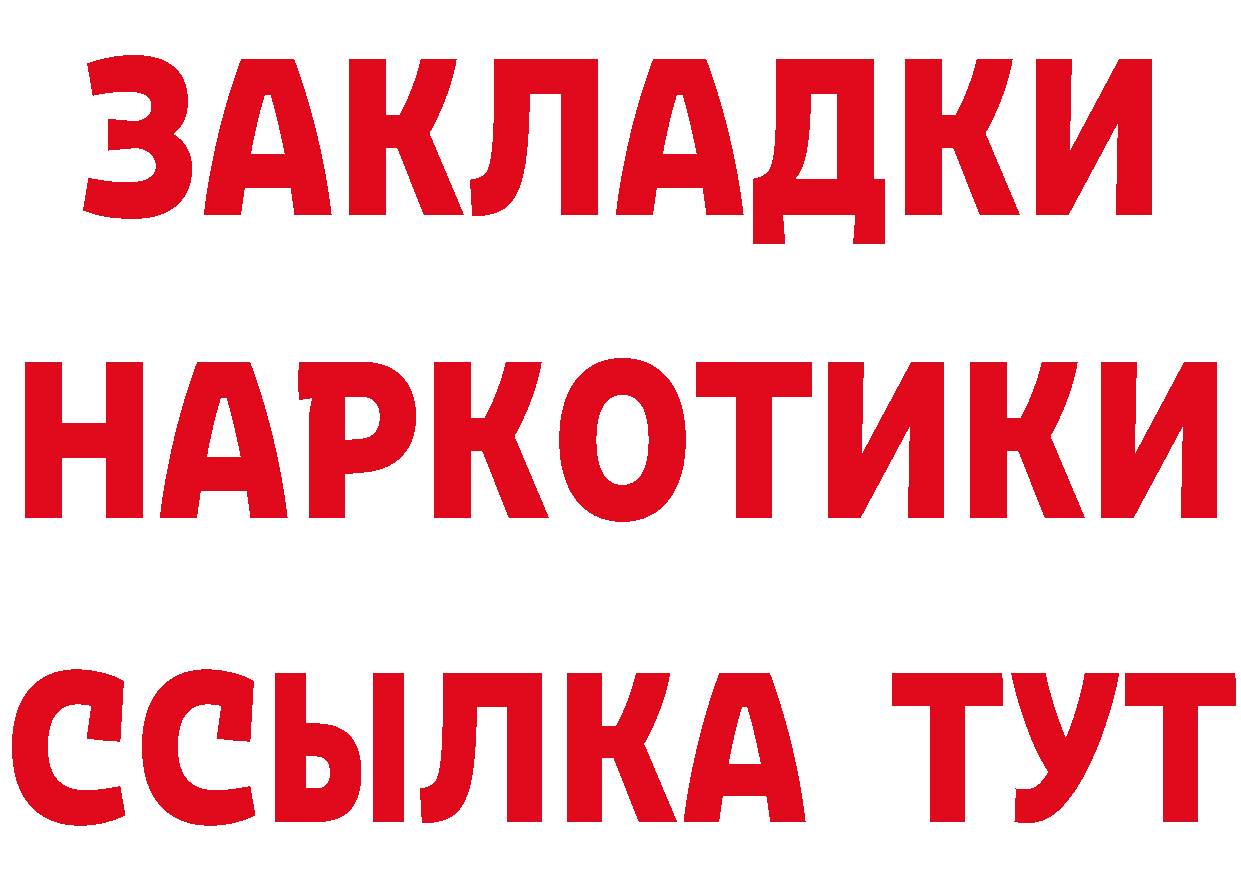 ЗАКЛАДКИ НАРКОТИКИ ССЫЛКА ТУТ